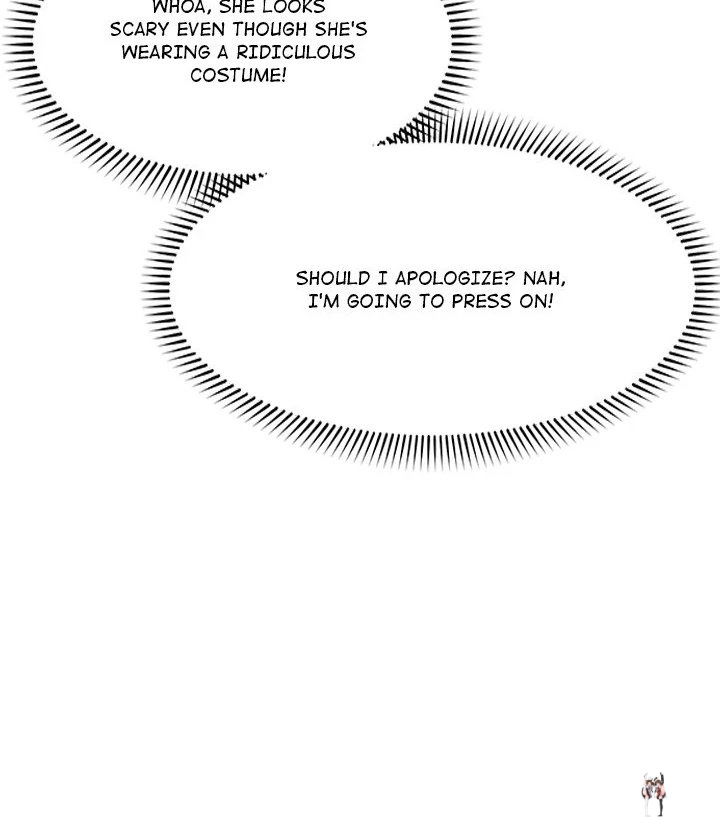 WHOA, SHE LOOKS SCARY EVEN THOUGH SHE'S WEARING A RIDICULOUS COSTUME!

SHOULD I APOLOGIZE? NAH, I'M GOING TO PRESS ON!